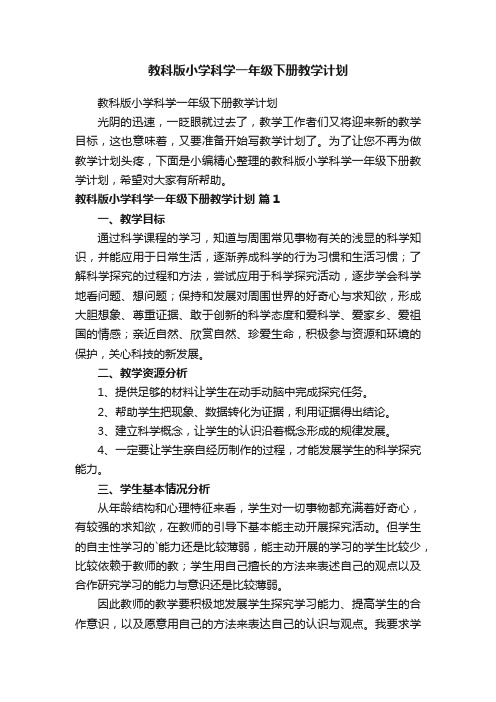 教科版小学科学一年级下册教学计划

教科版小学科学一年级下册教学计划

光阴的迅速，一眨眼就过去了，教学工作者们又将迎来新的教学目标，这也意味着，又要准备开始写教学计划了。为了让您不再为做教学计划头疼，下面是小编精心整理的教科版小学科学一年级下册教学计划，希望对大家有所帮助。

教科版小学科学一年级下册教学计划 篇1

一、教学目标

通过科学课程的学习，知道与周围常见事物有关的浅显的科学知识，并能应用于日常生活，逐渐养成科学的行为习惯和生活习惯；了解科学探究的过程和方法，尝试应用于科学探究活动，逐步学会科学地看问题、想问题；保持和发展对周围世界的好奇心与求知欲，形成大胆想象、尊重证据、敢于创新的科学态度和爱科学、爱家乡、爱祖国的情感；亲近自然、欣赏自然、珍爱生命，积极参与资源和环境的保护，关心科技的新发展。

二、教学资源分析

1、提供足够的材料让学生在动手动脑中完成探究任务。

2、帮助学生把现象、数据转化为证据，利用证据得出结论。

3、建立科学概念，让学生的认识沿着概念形成的规律发展。

4、一定要让学生亲自经历制作的过程，才能发展学生的科学探究能力。

三、学生基本情况分析

从年龄结构和心理特征来看，学生对一切事物都充满着好奇心，有较强的求知欲，在教师的引导下基本能主动开展探究活动。但学生的自主性学习的`能力还是比较薄弱，能主动开展的学习的学生比较少，比较依赖于教师的教；学生用自己擅长的方法来表述自己的观点以及合作研究学习的能力与意识还是比较薄弱。

因此教师的教学要积极地发展学生探究学习能力、提高学生的合作意识，以及愿意用自己的方法来表达自己的认识与观点。我要求学